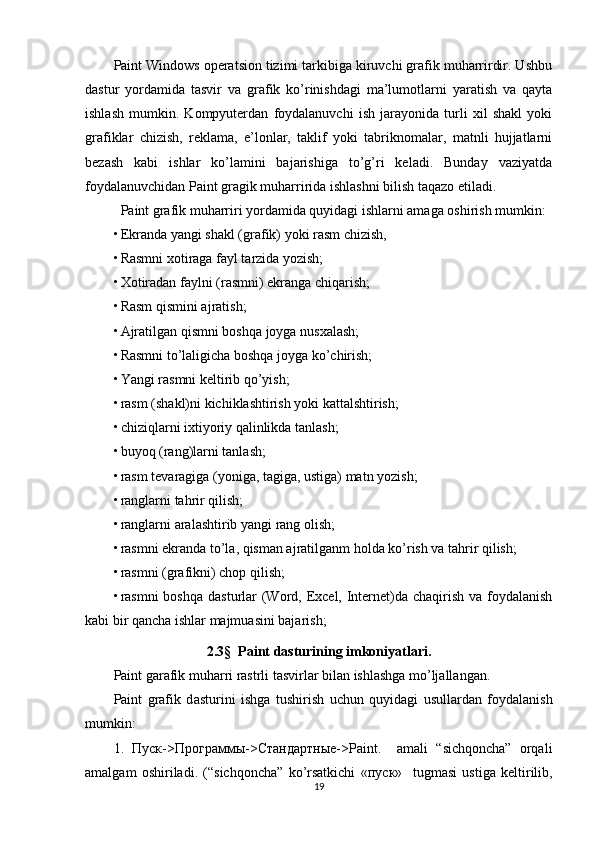 Paint Windows operatsion tizimi tarkibiga kiruvchi grafik muharrirdir. Ushbu dastur yordamida tasvir va grafik ko’rinishdagi ma’lumotlarni yaratish va qayta ishlash mumkin. Kompyuterdan foydalanuvchi ish jarayonida turli xil shakl yoki grafiklar chizish, reklama, e’lonlar, taklif yoki tabriknomalar, matnli hujjatlarni bezash kabi ishlar ko’lamini bajarishiga to’g’ri keladi. Bunday vaziyatda foydalanuvchidan Paint gragik muharririda ishlashni bilish taqazo etiladi.

Paint grafik muharriri yordamida quyidagi ishlarni amaga oshirish mumkin:

• Ekranda yangi shakl (grafik) yoki rasm chizish,

• Rasmni xotiraga fayl tarzida yozish;

• Xotiradan faylni (rasmni) ekranga chiqarish;

• Rasm qismini ajratish;

• Ajratilgan qismni boshqa joyga nusxalash;

• Rasmni to’laligicha boshqa joyga ko’chirish;

• Yangi rasmni keltirib qo’yish;

• rasm (shakl)ni kichiklashtirish yoki kattalshtirish;

• chiziqlarni ixtiyoriy qalinlikda tanlash;

• buyoq (rang)larni tanlash;

• rasm tevaragiga (yoniga, tagiga, ustiga) matn yozish;

• ranglarni tahrir qilish;

• ranglarni aralashtirib yangi rang olish;

• rasmni ekranda to’la, qisman ajratilganm holda ko’rish va tahrir qilish;

• rasmni (grafikni) chop qilish;

• rasmni boshqa dasturlar (Word, Excel, Internet)da chaqirish va foydalanish kabi bir qancha ishlar majmuasini bajarish;

2.3§ Paint dasturining imkoniyatlari.

Paint garafik muharri rastrli tasvirlar bilan ishlashga mo’ljallangan.

Paint grafik dasturini ishga tushirish uchun quyidagi usullardan foydalanish mumkin:

1. Пуск->Программы->Стандартные->Paint. amali “sichqoncha” orqali amalgam oshiriladi. (“sichqoncha” ko’rsatkichi «пуск» tugmasi ustiga keltirilib,

19